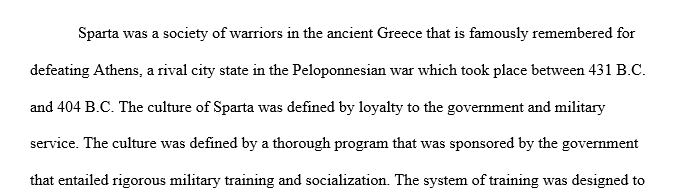 Sparta was a society of warriors in the ancient Greece that is famously remembered for defeating Athens, a rival city state in the Peloponnesian war which took place between 431 B.C. and 404 B.C. The culture of Sparta was defined by loyalty to the government and military service. The culture was defined by a thorough program that was sponsored by the government that entailed rigorous military training and socialization. The system of training was designed to